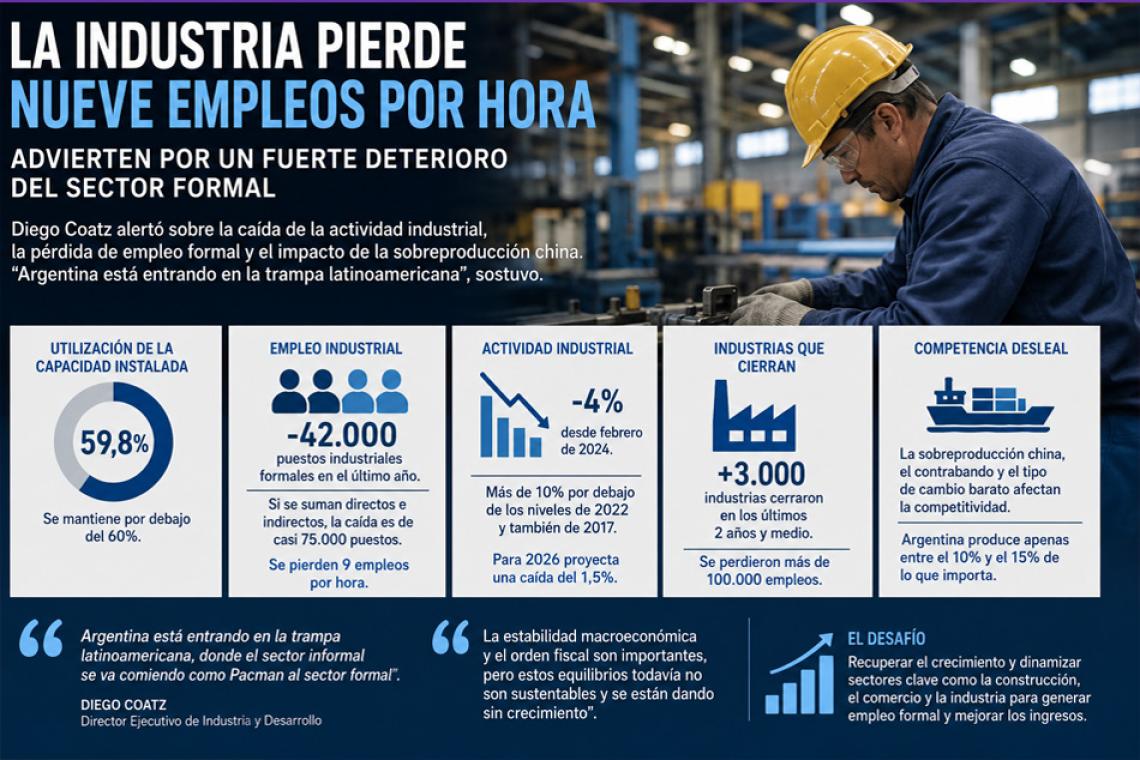 LA INDUSTRIA PIERDE
NUEVE EMPLEOS POR HORA

ADVIERTEN POR UN FUERTE DETERIORO DEL SECTOR FORMAL

Diego Coatz alertó sobre la caída de la actividad industrial, la pérdida de empleo formal y el impacto de la sobreproducción china. "Argentina está entrando en la trampa latinoamericana", sostuvo.

UTILIZACIÓN DE LA CAPACIDAD INSTALADA

59,8%

Se mantiene por debajo del 60%.

EMPLEO INDUSTRIAL

-42.000

puestos industriales formales en el último año.

Si se suman directos e indirectos, la caída es de casi 75.000 puestos.

Se pierden 9 empleos por hora.

ACTIVIDAD INDUSTRIAL

-4%

desde febrero de 2024.

Más de 10% por debajo de los niveles de 2022 y también de 2017.

Para 2026 proyecta una caída del 1,5%.

INDUSTRIAS QUE CIERRAN

+3.000

industrias cerraron en los últimos 2 años y medio.

Se perdieron más de 100.000 empleos.

COMPETENCIA DESLEAL

La sobreproducción china, el contrabando y el tipo de cambio barato afectan la competitividad.

Argentina produce apenas entre el 10% y el 15% de lo que importa.

Argentina está entrando en la trampa latinoamericana, donde el sector informal se va comiendo como Pacman al sector formal".

DIEGO COATZ
Director Ejecutivo de Industria y Desarrollo

La estabilidad macroeconómica y el orden fiscal son importantes, pero estos equilibrios todavía no son sustentables y se están dando sin crecimiento".

EL DESAFÍO

Recuperar el crecimiento y dinamizar sectores clave como la construcción, el comercio y la industria para generar empleo formal y mejorar los ingresos.